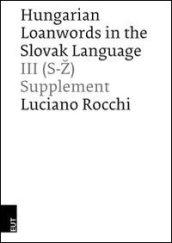 Hungarian Loanwords in the Slovak Language
III (S-Ž)
Supplement
Luciano Rocchi

EUT